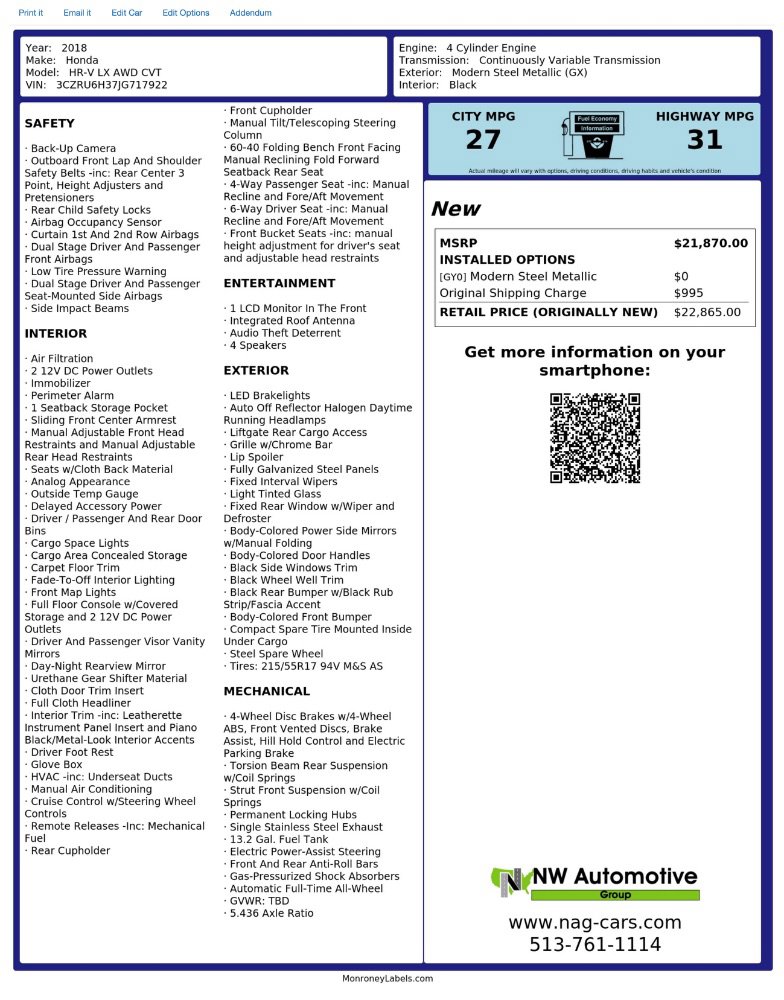 Print it Email it Edit Car Edit Options Addendum

Year: 2018
Make: Honda
Model: HR-V LX AWD CVT
VIN: 3CZRU6H37JG717922

Engine: 4 Cylinder Engine
Transmission: Continuously Variable Transmission
Exterior: Modern Steel Metallic (GX)
Interior: Black

SAFETY

· Back-Up Camera
· Outboard Front Lap And Shoulder Safety Belts -inc: Rear Center 3 Point, Height Adjusters and Pretensioners
· Rear Child Safety Locks
· Airbag Occupancy Sensor
· Curtain 1st And 2nd Row Airbags
· Dual Stage Driver And Passenger Front Airbags
· Low Tire Pressure Warning
· Dual Stage Driver And Passenger Seat-Mounted Side Airbags
· Side Impact Beams

INTERIOR

· Air Filtration
· 2 12V DC Power Outlets
· Immobilizer
· Perimeter Alarm
· 1 Seatback Storage Pocket
· Sliding Front Center Armrest
· Manual Adjustable Front Head Restraints and Manual Adjustable Rear Head Restraints
· Seats w/Cloth Back Material
· Analog Appearance
· Outside Temp Gauge
· Delayed Accessory Power
· Driver / Passenger And Rear Door Bins
· Cargo Space Lights
· Cargo Area Concealed Storage
· Carpet Floor Trim
· Fade-To-Off Interior Lighting
· Front Map Lights
· Full Floor Console w/Covered Storage and 2 12V DC Power Outlets
· Driver And Passenger Visor Vanity Mirrors
· Day-Night Rearview Mirror
· Urethane Gear Shifter Material
· Cloth Door Trim Insert
· Full Cloth Headliner
· Interior Trim -inc: Leatherette Instrument Panel Insert and Piano Black/Metal-Look Interior Accents
· Driver Foot Rest
· Glove Box
· HVAC -inc: Underseat Ducts
· Manual Air Conditioning
· Cruise Control w/Steering Wheel Controls
· Remote Releases -Inc: Mechanical Fuel
· Rear Cupholder
· Front Cupholder
· Manual Tilt/Telescoping Steering Column
· 60-40 Folding Bench Front Facing Manual Reclining Fold Forward Seatback Rear Seat
· 4-Way Passenger Seat -inc: Manual Recline and Fore/Aft Movement
· 6-Way Driver Seat -inc: Manual Recline and Fore/Aft Movement
· Front Bucket Seats -inc: manual height adjustment for driver's seat and adjustable head restraints

ENTERTAINMENT

· 1 LCD Monitor In The Front
· Integrated Roof Antenna
· Audio Theft Deterrent
· 4 Speakers

EXTERIOR

· LED Brakelights
· Auto Off Reflector Halogen Daytime Running Headlamps
· Liftgate Rear Cargo Access
· Grille w/Chrome Bar
· Lip Spoiler
· Fully Galvanized Steel Panels
· Fixed Interval Wipers
· Light Tinted Glass
· Fixed Rear Window w/Wiper and Defroster
· Body-Colored Power Side Mirrors w/Manual Folding
· Body-Colored Door Handles
· Black Side Windows Trim
· Black Wheel Well Trim
· Black Rear Bumper w/Black Rub Strip/Fascia Accent
· Body-Colored Front Bumper
· Compact Spare Tire Mounted Inside Under Cargo
· Steel Spare Wheel
· Tires: 215/55R17 94V M&S AS

MECHANICAL

· 4-Wheel Disc Brakes w/4-Wheel ABS, Front Vented Discs, Brake Assist, Hill Hold Control and Electric Parking Brake
· Torsion Beam Rear Suspension w/Coil Springs
· Strut Front Suspension w/Coil Springs
· Permanent Locking Hubs
· Single Stainless Steel Exhaust
· 13.2 Gal. Fuel Tank
· Electric Power-Assist Steering
· Front And Rear Anti-Roll Bars
· Gas-Pressurized Shock Absorbers
· Automatic Full-Time All-Wheel
· GVWR: TBD
· 5.436 Axle Ratio

CITY MPG
27
Fuel Economy Information
HIGHWAY MPG
31
Actual mileage will vary with options, driving conditions, driving habits and vehicle's condition

New

| MSRP | $21,870.00 |
|---|---|
| INSTALLED OPTIONS | |
| [GY0] Modern Steel Metallic | $0 |
| Original Shipping Charge | $995 |
| RETAIL PRICE (ORIGINALLY NEW) | $22,865.00 |

Get more information on your smartphone:

NW Automotive
Group
www.nag-cars.com
513-761-1114

MonroneyLabels.com